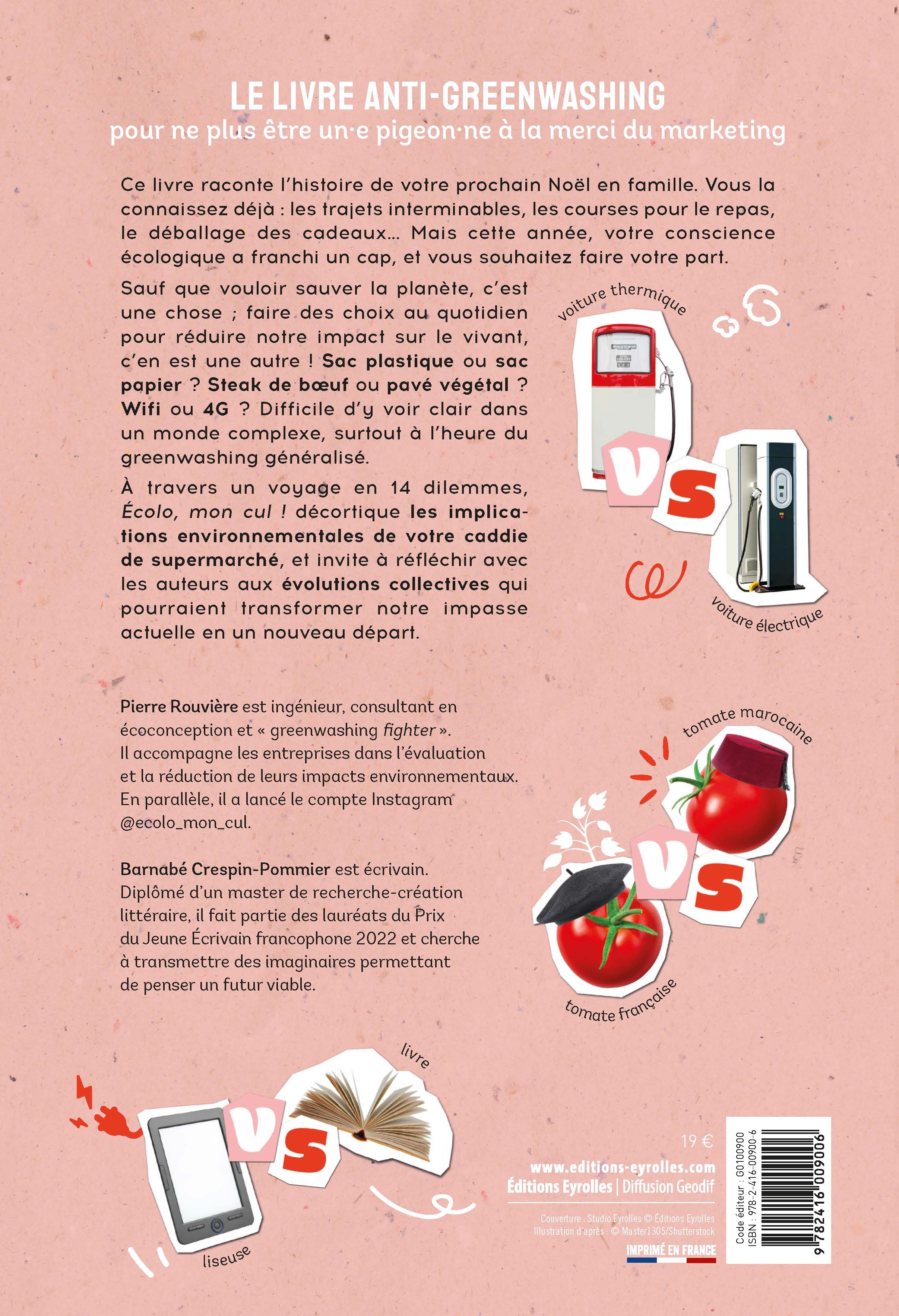 LE LIVRE ANTI-GREENWASHING
pour ne plus être un·e pigeon·ne à la merci du marketing

Ce livre raconte l'histoire de votre prochain Noël en famille. Vous la connaissez déjà : les trajets interminables, les courses pour le repas, le déballage des cadeaux… Mais cette année, votre conscience écologique a franchi un cap, et vous souhaitez faire votre part.

Sauf que vouloir sauver la planète, c'est une chose ; faire des choix au quotidien pour réduire notre impact sur le vivant, c'en est une autre ! Sac plastique ou sac papier ? Steak de bœuf ou pavé végétal ? Wifi ou 4G ? Difficile d'y voir clair dans un monde complexe, surtout à l'heure du greenwashing généralisé.

À travers un voyage en 14 dilemmes, Écolo, mon cul ! décortique les implications environnementales de votre caddie de supermarché, et invite à réfléchir avec les auteurs aux évolutions collectives qui pourraient transformer notre impasse actuelle en un nouveau départ.

voiture thermique
VS
voiture électrique

Pierre Rouvière est ingénieur, consultant en écoconception et « greenwashing fighter ». Il accompagne les entreprises dans l'évaluation et la réduction de leurs impacts environnementaux. En parallèle, il a lancé le compte Instagram @ecolo_mon_cul.

Barnabé Crespin-Pommier est écrivain. Diplômé d'un master de recherche-création littéraire, il fait partie des lauréats du Prix du Jeune Écrivain francophone 2022 et cherche à transmettre des imaginaires permettant de penser un futur viable.

tomate marocaine
VS
tomate française

livre
VS
liseuse

19 €
www.editions-eyrolles.com
Éditions Eyrolles | Diffusion Geodif
Couverture : Studio Eyrolles © Éditions Eyrolles
Illustration d'après : © Master1305/Shutterstock
IMPRIMÉ EN FRANCE

Code éditeur : G0100900
ISBN : 978-2-416-00900-6
9 782416 009006